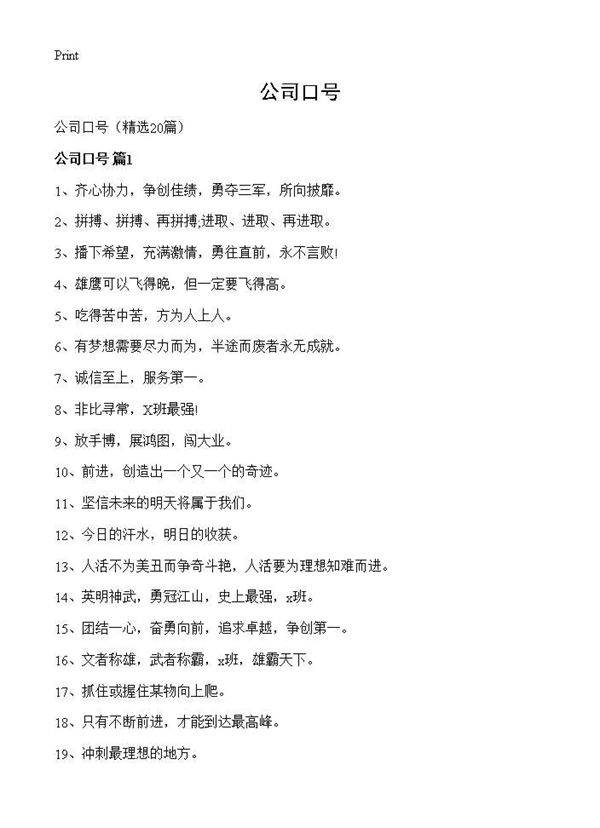 Print

公司口号

公司口号（精选20篇）

公司口号 篇1

1、齐心协力，争创佳绩，勇夺三军，所向披靡。

2、拼搏、拼搏、再拼搏,进取、进取、再进取。

3、播下希望，充满激情，勇往直前，永不言败!

4、雄鹰可以飞得晚，但一定要飞得高。

5、吃得苦中苦，方为人上人。

6、有梦想需要尽力而为，半途而废者永无成就。

7、诚信至上，服务第一。

8、非比寻常，X班最强!

9、放手博，展鸿图，闯大业。

10、前进，创造出一个又一个的奇迹。

11、坚信未来的明天将属于我们。

12、今日的汗水，明日的收获。

13、人活不为美丑而争奇斗艳，人活要为理想知难而进。

14、英明神武，勇冠江山，史上最强，x班。

15、团结一心，奋勇向前，追求卓越，争创第一。

16、文者称雄，武者称霸，x班，雄霸天下。

17、抓住或握住某物向上爬。

18、只有不断前进，才能到达最高峰。

19、冲刺最理想的地方。